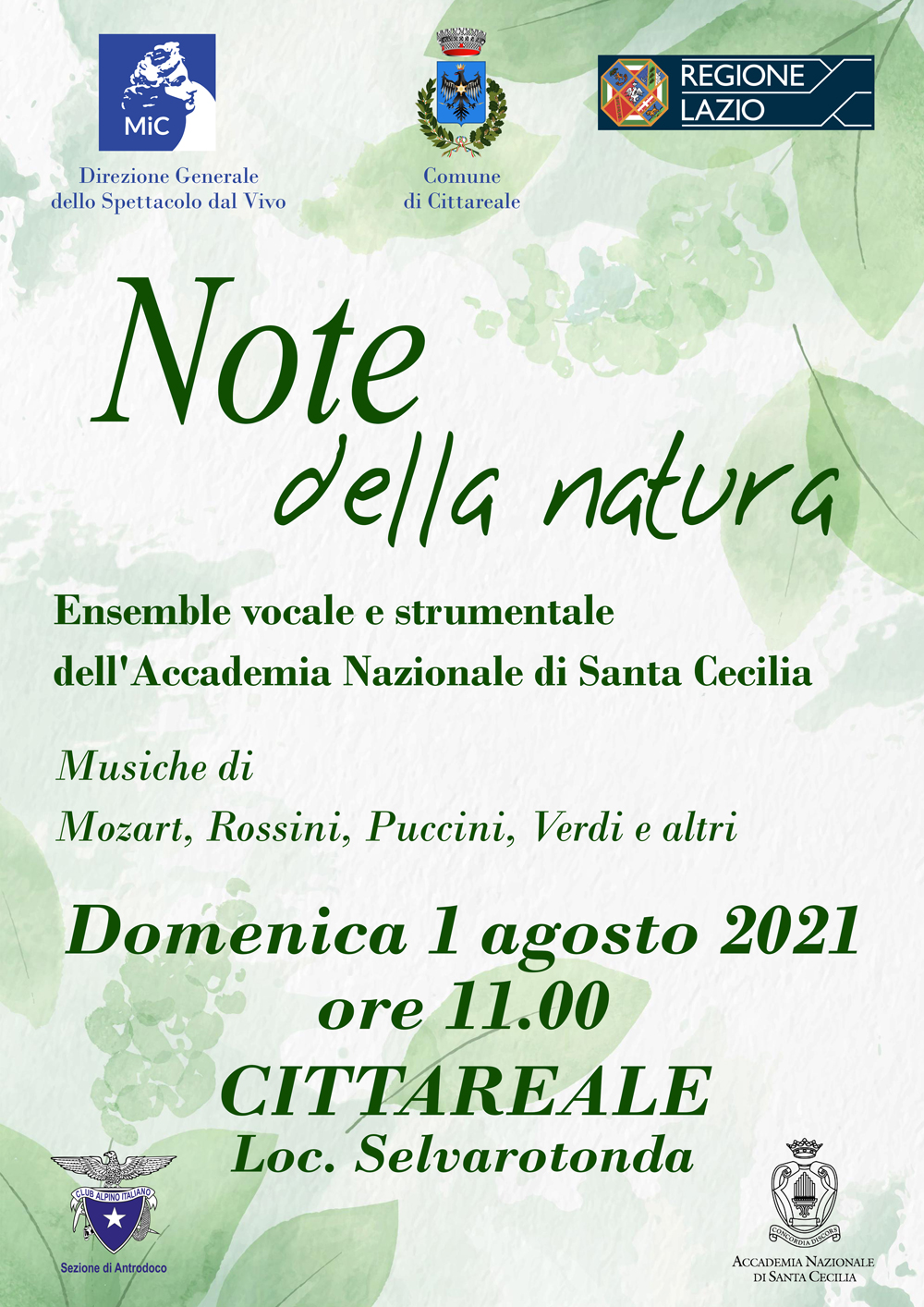 MiC

Direzione Generale dello Spettacolo dal Vivo

Comune di Cittareale

REGIONE LAZIO

Note della natura

Ensemble vocale e strumentale dell'Accademia Nazionale di Santa Cecilia

Musiche di Mozart, Rossini, Puccini, Verdi e altri

Domenica 1 agosto 2021
ore 11.00
CITTAREALE
Loc. Selvarotonda

CLUB ALPINO ITALIANO
Sezione di Antrodoco

CONCORDIA DISCORS
ACCADEMIA NAZIONALE DI SANTA CECILIA